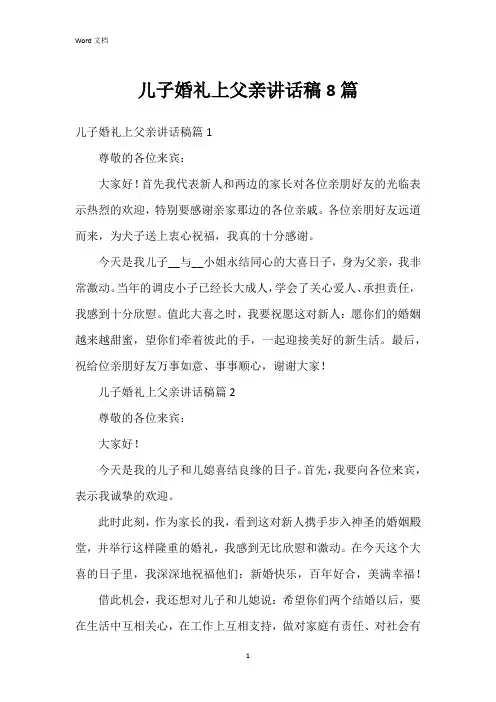 Word 文档

儿子婚礼上父亲讲话稿 8 篇

儿子婚礼上父亲讲话稿篇 1

尊敬的各位来宾：

大家好！首先我代表新人和两边的家长对各位亲朋好友的光临表示热烈的欢迎，特别要感谢亲家那边的各位亲戚。各位亲朋好友远道而来，为犬子送上衷心祝福，我真的十分感谢。

今天是我儿子__与__小姐永结同心的大喜日子，身为父亲，我非常激动。当年的调皮小子已经长大成人，学会了关心爱人、承担责任，我感到十分欣慰。值此大喜之时，我要祝愿这对新人：愿你们的婚姻越来越甜蜜，望你们牵着彼此的手，一起迎接美好的新生活。最后，祝给位亲朋好友万事如意、事事顺心，谢谢大家！

儿子婚礼上父亲讲话稿篇 2

尊敬的各位来宾：

大家好！

今天是我的儿子和儿媳喜结良缘的日子。首先，我要向各位来宾，表示我诚挚的欢迎。

此时此刻，作为家长的我，看到这对新人携手步入神圣的婚姻殿堂，并举行这样隆重的婚礼，我感到无比欣慰和激动。在今天这个大喜的日子里，我深深地祝福他们：新婚快乐，百年好合，美满幸福！

借此机会，我还想对儿子和儿媳说：希望你们两个结婚以后，要在生活中互相关心，在工作上互相支持，做对家庭有责任、对社会有

1